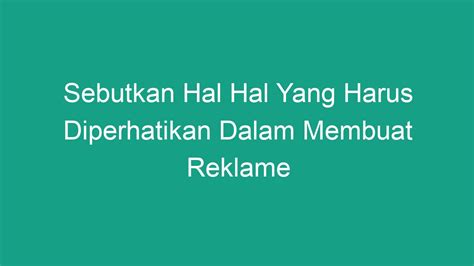 Sebutkan Hal Hal Yang Harus Diperhatikan Dalam Membuat Reklame